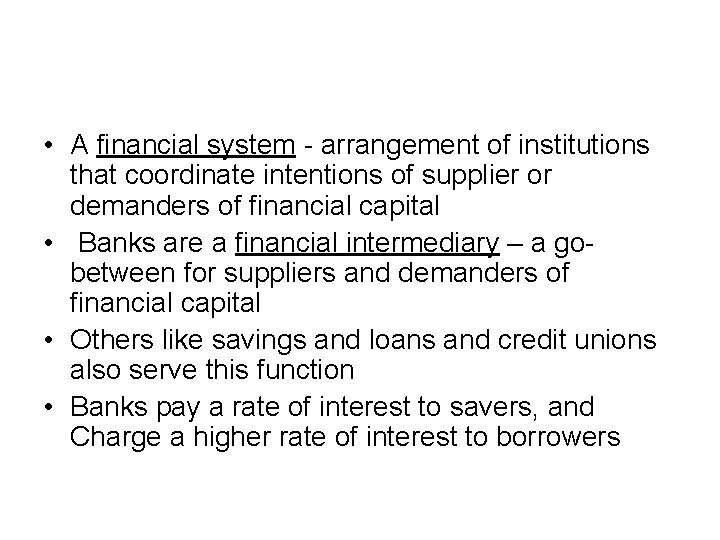 • A financial system - arrangement of institutions that coordinate intentions of supplier or demanders of financial capital

• Banks are a financial intermediary – a go-between for suppliers and demanders of financial capital

• Others like savings and loans and credit unions also serve this function

• Banks pay a rate of interest to savers, and Charge a higher rate of interest to borrowers